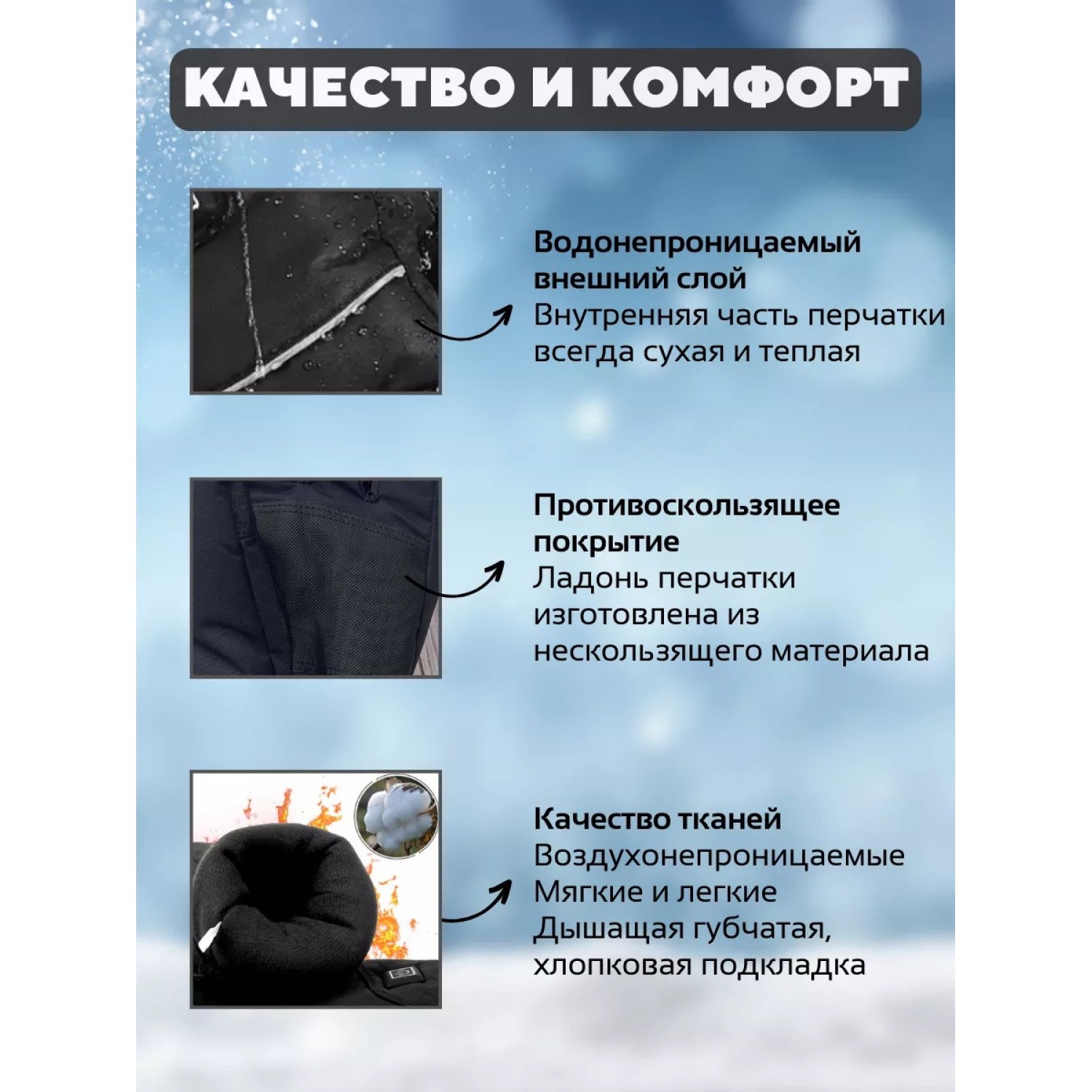 КАЧЕСТВО И КОМФОРТ

Водонепроницаемый внешний слой
Внутренняя часть перчатки всегда сухая и теплая

Противоскользящее покрытие
Ладонь перчатки изготовлена из нескользящего материала

Качество тканей
Воздухонепроницаемые
Мягкие и легкие
Дышащая губчатая, хлопковая подкладка